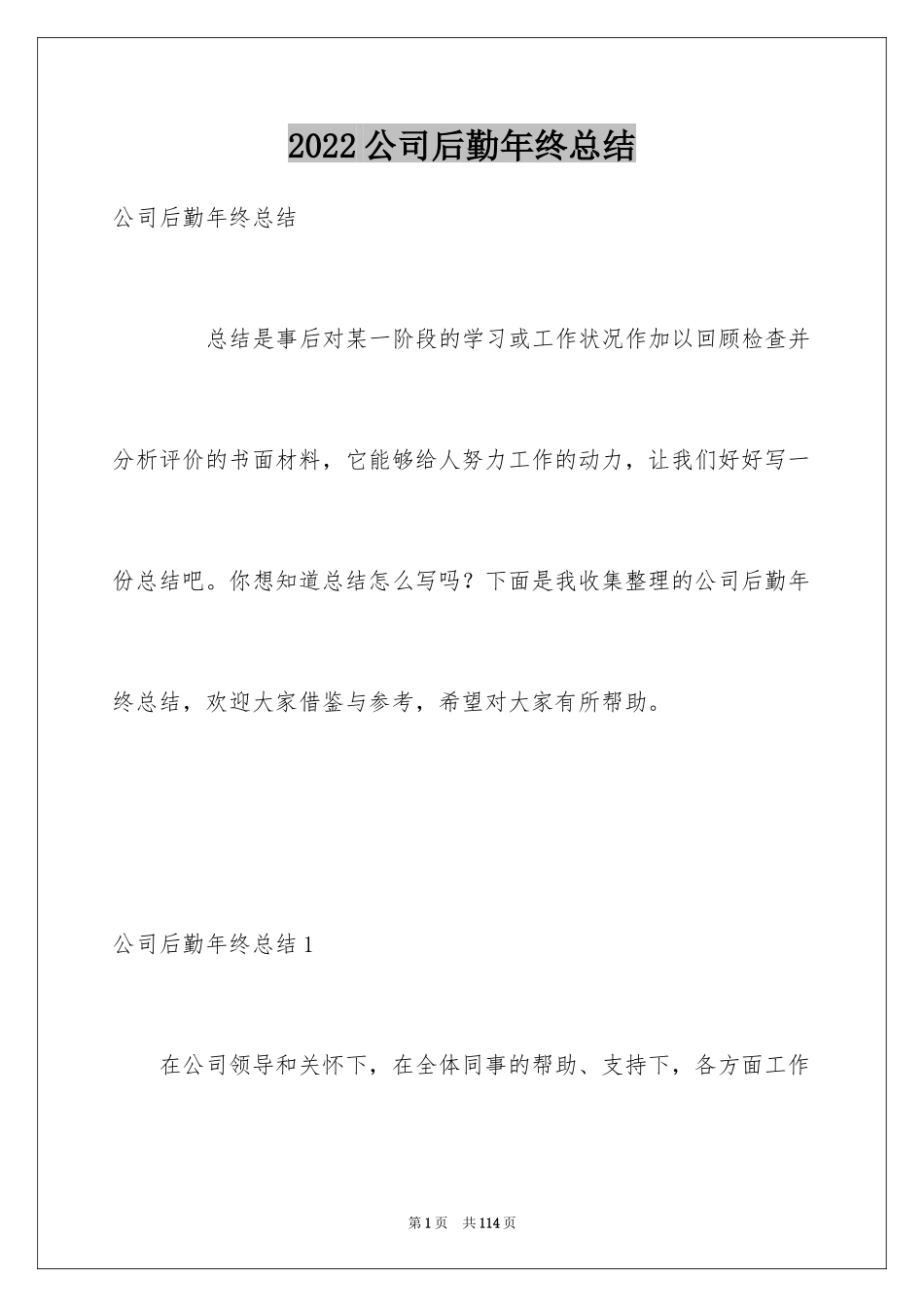 2022 公司后勤年终总结

公司后勤年终总结

总结是事后对某一阶段的学习或工作状况作加以回顾检查并分析评价的书面材料，它能够给人努力工作的动力，让我们好好写一份总结吧。你想知道总结怎么写吗？下面是我收集整理的公司后勤年终总结，欢迎大家借鉴与参考，希望对大家有所帮助。

公司后勤年终总结 1

在公司领导和关怀下，在全体同事的帮助、支持下，各方面工作

第 1 页　共 114 页